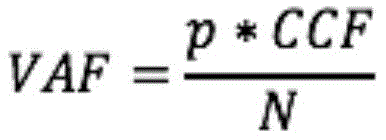 $VAF = \frac{p * CCF}{N}$